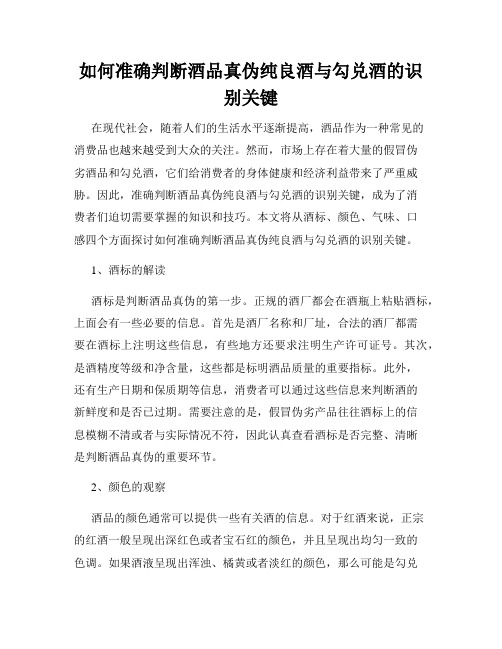 如何准确判断酒品真伪纯良酒与勾兑酒的识别关键

在现代社会，随着人们的生活水平逐渐提高，酒品作为一种常见的消费品也越来越受到大众的关注。然而，市场上存在着大量的假冒伪劣酒品和勾兑酒，它们给消费者的身体健康和经济利益带来了严重威胁。因此，准确判断酒品真伪纯良酒与勾兑酒的识别关键，成为了消费者们迫切需要掌握的知识和技巧。本文将从酒标、颜色、气味、口感四个方面探讨如何准确判断酒品真伪纯良酒与勾兑酒的识别关键。

1、酒标的解读

酒标是判断酒品真伪的第一步。正规的酒厂都会在酒瓶上粘贴酒标，上面会有一些必要的信息。首先是酒厂名称和厂址，合法的酒厂都需要在酒标上注明这些信息，有些地方还要求注明生产许可证号。其次，是酒精度等级和净含量，这些都是标明酒品质量的重要指标。此外，还有生产日期和保质期等信息，消费者可以通过这些信息来判断酒的新鲜度和是否已过期。需要注意的是，假冒伪劣产品往往酒标上的信息模糊不清或者与实际情况不符，因此认真查看酒标是否完整、清晰是判断酒品真伪的重要环节。

2、颜色的观察

酒品的颜色通常可以提供一些有关酒的信息。对于红酒来说，正宗的红酒一般呈现出深红色或者宝石红的颜色，并且呈现出均匀一致的色调。如果酒液呈现出浑浊、橘黄或者淡红的颜色，那么可能是勾兑